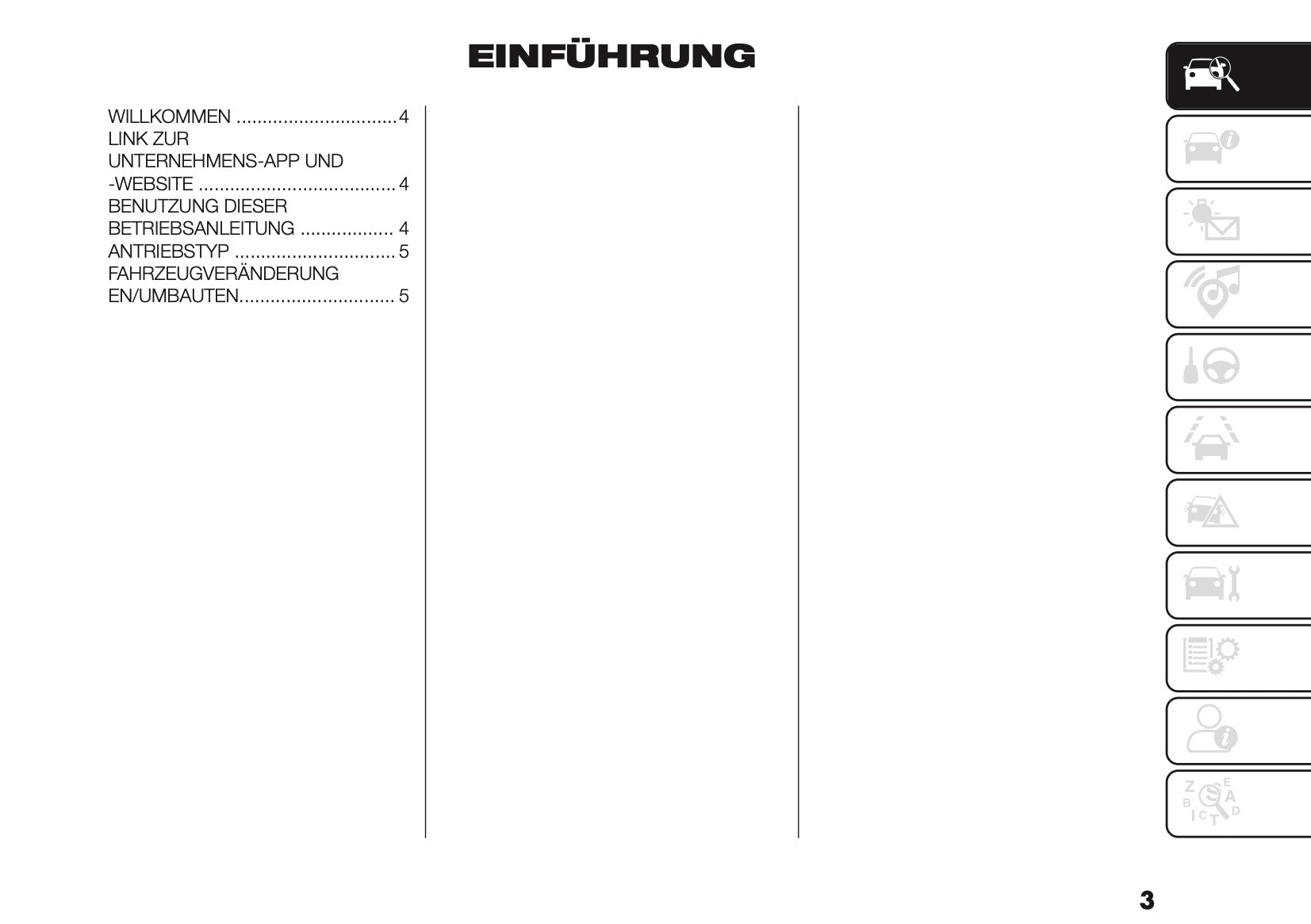 EINFÜHRUNG

WILLKOMMEN 4
LINK ZUR UNTERNEHMENS-APP UND -WEBSITE 4
BENUTZUNG DIESER BETRIEBSANLEITUNG 4
ANTRIEBSTYP 5
FAHRZEUGVERÄNDERUNGEN/UMBAUTEN 5

3